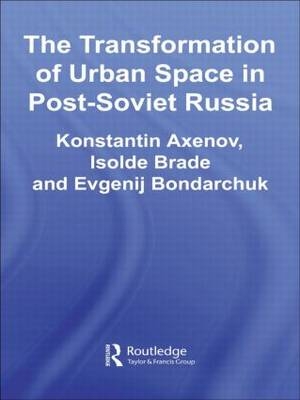 The Transformation of Urban Space in Post-Soviet Russia

Konstantin Axenov, Isolde Brade and Evgenij Bondarchuk

ROUTLEDGE
Routledge
Taylor & Francis Group